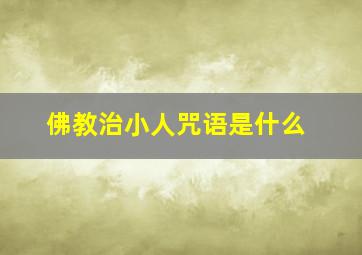 佛教治小人咒语是什么